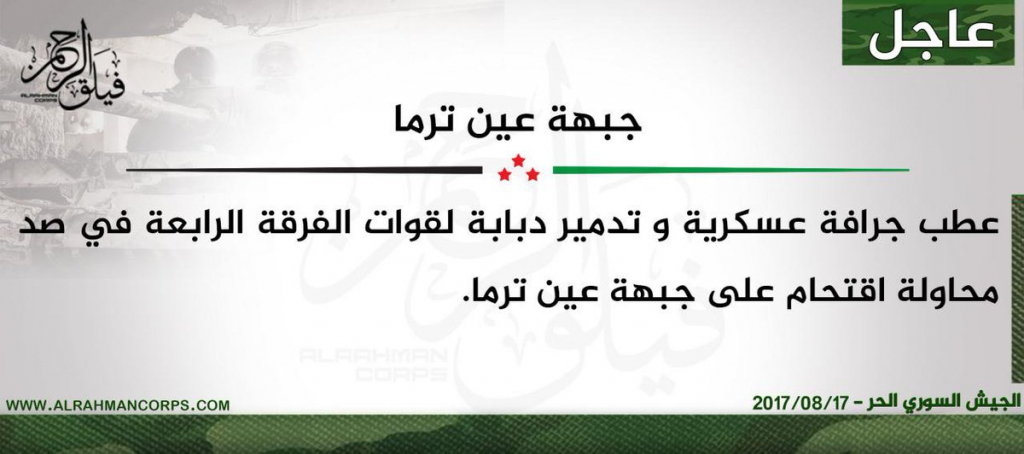 عاجل

فيلق الرحمن
ALRAHMAN CORPS

جبهة عين ترما

عطب جرافة عسكرية و تدمير دبابة لقوات الفرقة الرابعة في صد محاولة اقتحام على جبهة عين ترما.

ALRAHMAN CORPS

الجيش السوري الحر - 2017/08/17

WWW.ALRAHMANCORPS.COM